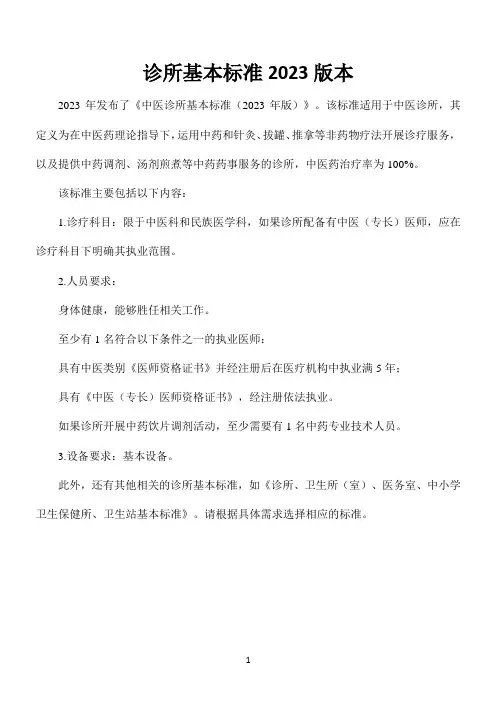 诊所基本标准 2023 版本

2023 年发布了《中医诊所基本标准（2023 年版）》。该标准适用于中医诊所，其定义为在中医药理论指导下，运用中药和针灸、拔罐、推拿等非药物疗法开展诊疗服务，以及提供中药调剂、汤剂煎煮等中药药事服务的诊所，中医药治疗率为 100%。

该标准主要包括以下内容：

1.诊疗科目：限于中医科和民族医学科，如果诊所配备有中医（专长）医师，应在诊疗科目下明确其执业范围。

2.人员要求：

身体健康，能够胜任相关工作。

至少有 1 名符合以下条件之一的执业医师：

具有中医类别《医师资格证书》并经注册后在医疗机构中执业满 5 年；

具有《中医（专长）医师资格证书》，经注册依法执业。

如果诊所开展中药饮片调剂活动，至少需要有 1 名中药专业技术人员。

3.设备要求：基本设备。

此外，还有其他相关的诊所基本标准，如《诊所、卫生所（室）、医务室、中小学卫生保健所、卫生站基本标准》。请根据具体需求选择相应的标准。

1